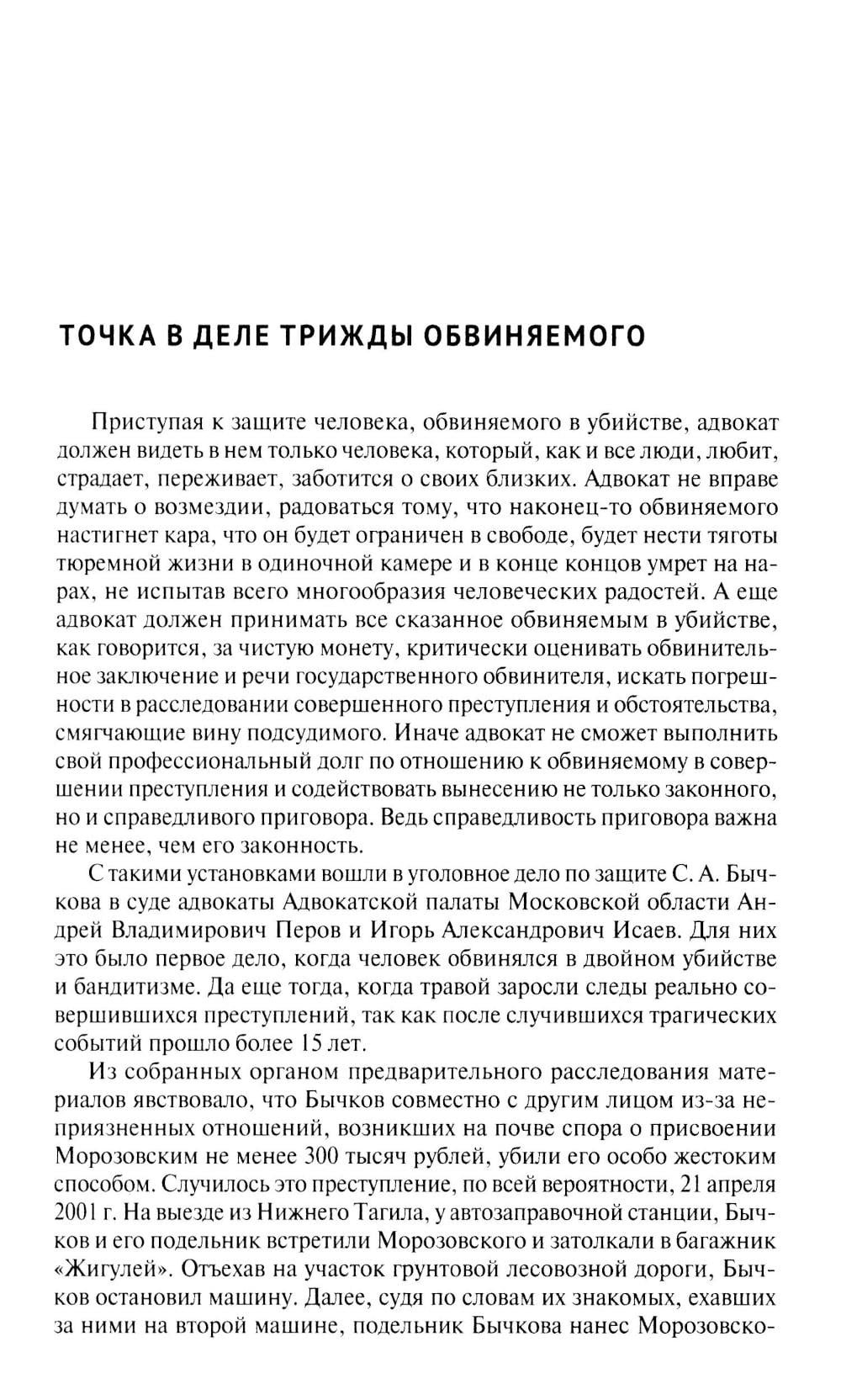 ТОЧКА В ДЕЛЕ ТРИЖДЫ ОБВИНЯЕМОГО

Приступая к защите человека, обвиняемого в убийстве, адвокат должен видеть в нем только человека, который, как и все люди, любит, страдает, переживает, заботится о своих близких. Адвокат не вправе думать о возмездии, радоваться тому, что наконец-то обвиняемого настигнет кара, что он будет ограничен в свободе, будет нести тяготы тюремной жизни в одиночной камере и в конце концов умрет на нарах, не испытав всего многообразия человеческих радостей. А еще адвокат должен принимать все сказанное обвиняемым в убийстве, как говорится, за чистую монету, критически оценивать обвинительное заключение и речи государственного обвинителя, искать погрешности в расследовании совершенного преступления и обстоятельства, смягчающие вину подсудимого. Иначе адвокат не сможет выполнить свой профессиональный долг по отношению к обвиняемому в совершении преступления и содействовать вынесению не только законного, но и справедливого приговора. Ведь справедливость приговора важна не менее, чем его законность.

С такими установками вошли в уголовное дело по защите С. А. Бычкова в суде адвокаты Адвокатской палаты Московской области Андрей Владимирович Перов и Игорь Александрович Исаев. Для них это было первое дело, когда человек обвинялся в двойном убийстве и бандитизме. Да еще тогда, когда травой заросли следы реально совершившихся преступлений, так как после случившихся трагических событий прошло более 15 лет.

Из собранных органом предварительного расследования материалов явствовало, что Бычков совместно с другим лицом из-за неприязненных отношений, возникших на почве спора о присвоении Морозовским не менее 300 тысяч рублей, убили его особо жестоким способом. Случилось это преступление, по всей вероятности, 21 апреля 2001 г. На выезде из Нижнего Тагила, у автозаправочной станции, Бычков и его подельник встретили Морозовского и затолкали в багажник «Жигулей». Отъехав на участок грунтовой лесовозной дороги, Бычков остановил машину. Далее, судя по словам их знакомых, ехавших за ними на второй машине, подельник Бычкова нанес Морозовско-